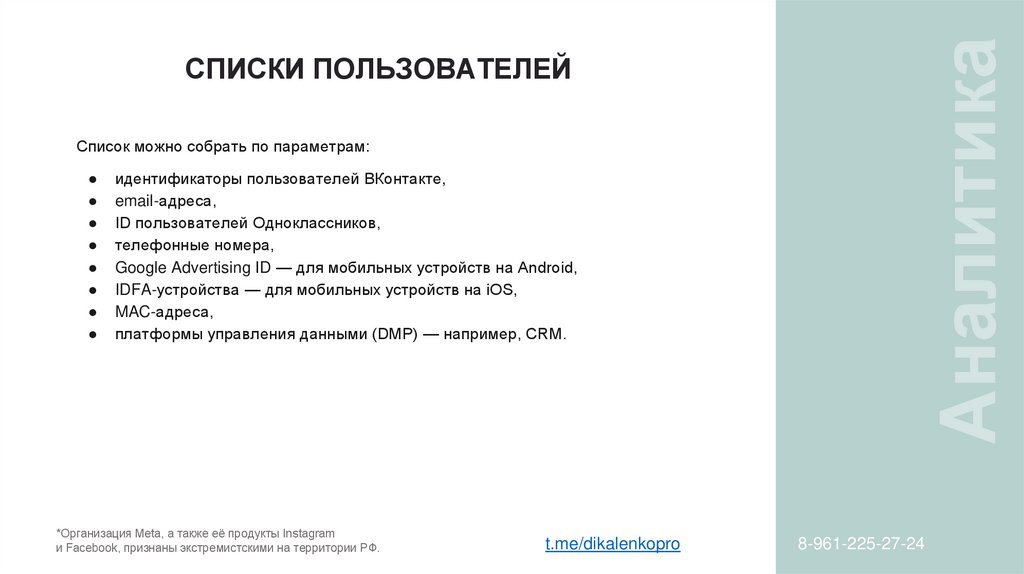 СПИСКИ ПОЛЬЗОВАТЕЛЕЙ

Список можно собрать по параметрам:

● идентификаторы пользователей ВКонтакте,
● email-адреса,
● ID пользователей Одноклассников,
● телефонные номера,
● Google Advertising ID — для мобильных устройств на Android,
● IDFA-устройства — для мобильных устройств на iOS,
● MAC-адреса,
● платформы управления данными (DMP) — например, CRM.

Аналитика

*Организация Meta, а также её продукты Instagram и Facebook, признаны экстремистскими на территории РФ.

t.me/dikalenkopro

8-961-225-27-24